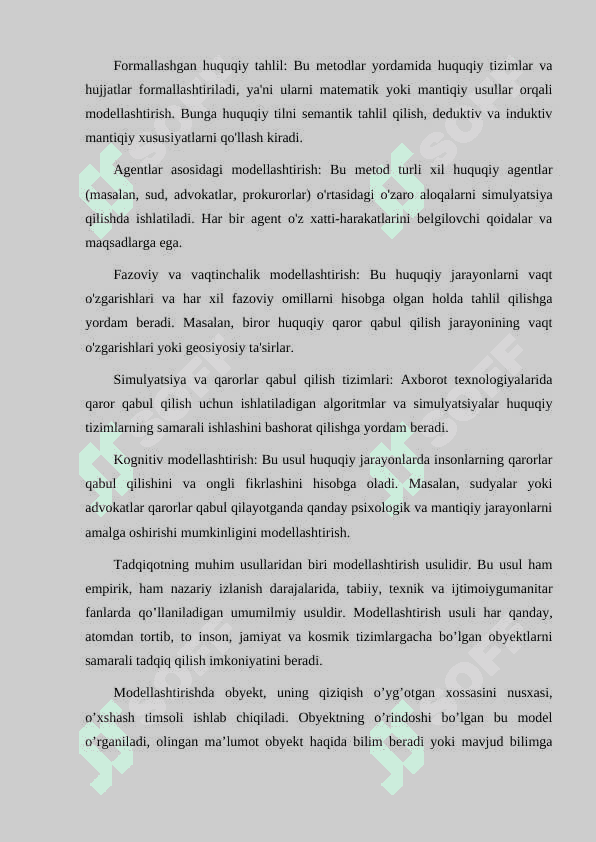 Formallashgan huquqiy tahlil: Bu metodlar yordamida huquqiy tizimlar va hujjatlar formallashtiriladi, ya'ni ularni matematik yoki mantiqiy usullar orqali modellashtirish. Bunga huquqiy tilni semantik tahlil qilish, deduktiv va induktiv mantiqiy xususiyatlarni qo'llash kiradi.

Agentlar asosidagi modellashtirish: Bu metod turli xil huquqiy agentlar (masalan, sud, advokatlar, prokurorlar) o'rtasidagi o'zaro aloqalarni simulyatsiya qilishda ishlatiladi. Har bir agent o'z xatti-harakatlarini belgilovchi qoidalar va maqsadlarga ega.

Fazoviy va vaqtinchalik modellashtirish: Bu huquqiy jarayonlarni vaqt o'zgarishlari va har xil fazoviy omillarni hisobga olgan holda tahlil qilishga yordam beradi. Masalan, biror huquqiy qaror qabul qilish jarayonining vaqt o'zgarishlari yoki geosiyosiy ta'sirlar.

Simulyatsiya va qarorlar qabul qilish tizimlari: Axborot texnologiyalarida qaror qabul qilish uchun ishlatiladigan algoritmlar va simulyatsiyalar huquqiy tizimlarning samarali ishlashini bashorat qilishga yordam beradi.

Kognitiv modellashtirish: Bu usul huquqiy jarayonlarda insonlarning qarorlar qabul qilishini va ongli fikrlashini hisobga oladi. Masalan, sudyalar yoki advokatlar qarorlar qabul qilayotganda qanday psixologik va mantiqiy jarayonlarni amalga oshirishi mumkinligini modellashtirish.

Tadqiqotning muhim usullaridan biri modellashtirish usulidir. Bu usul ham empirik, ham nazariy izlanish darajalarida, tabiiy, texnik va ijtimoiygumanitar fanlarda qo’llaniladigan umumilmiy usuldir. Modellashtirish usuli har qanday, atomdan tortib, to inson, jamiyat va kosmik tizimlargacha bo’lgan obyektlarni samarali tadqiq qilish imkoniyatini beradi.

Modellashtirishda obyekt, uning qiziqish o’yg’otgan xossasini nusxasi, o’xshash timsoli ishlab chiqiladi. Obyektning o’rindoshi bo’lgan bu model o’rganiladi, olingan ma’lumot obyekt haqida bilim beradi yoki mavjud bilimga